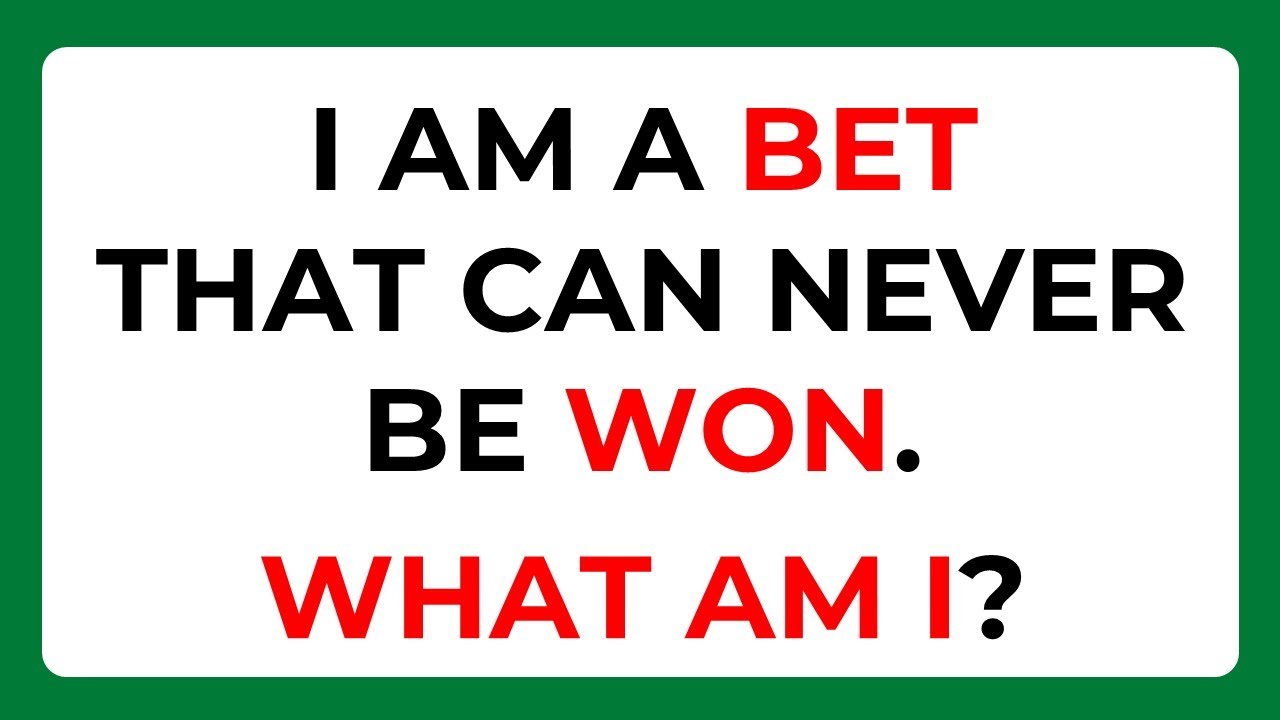 I AM A BET THAT CAN NEVER BE WON.

WHAT AM I?